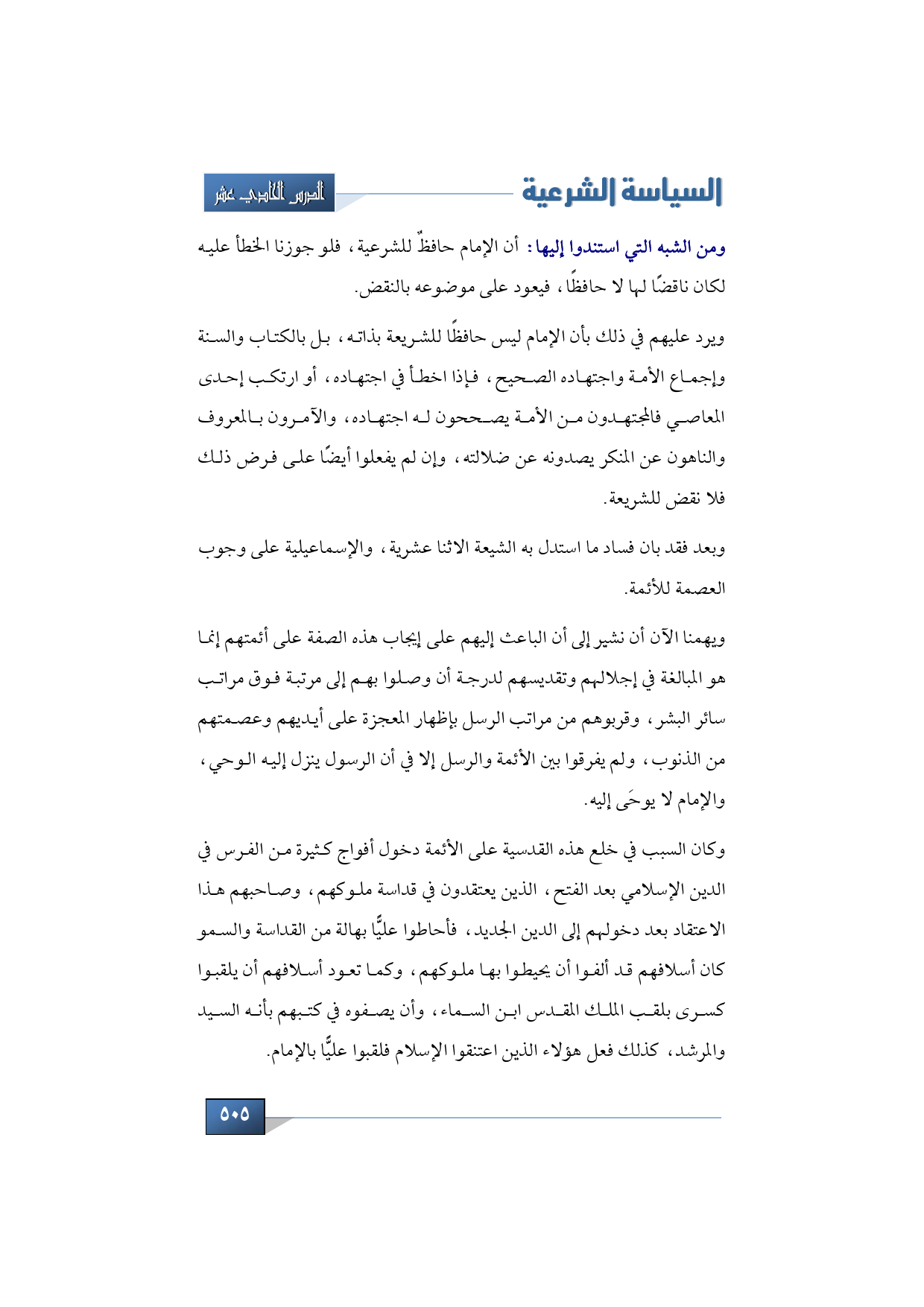 السياسة الشرعية

الدرس الحادي عشر

ومن الشبه التي استندوا إليها: أن الإمام حافظٌ للشرعية، فلو جوزنا الخطأ عليه لكان ناقضًا لها لا حافظًا، فيعود على موضوعه بالنقض.

ويرد عليهم في ذلك بأن الإمام ليس حافظًا للشريعة بذاته، بل بالكتاب والسنة وإجماع الأمة واجتهاده الصحيح، فإذا اخطأ في اجتهاده، أو ارتكب إحدى المعاصي فالمجتهدون من الأمة يصححون له اجتهاده، والآمرون بالمعروف والناهون عن المنكر يصدونه عن ضلالته، وإن لم يفعلوا أيضًا على فرض ذلك فلا نقض للشريعة.

وبعد فقد بان فساد ما استدل به الشيعة الاثنا عشرية، والإسماعيلية على وجوب العصمة للأئمة.

ويهمنا الآن أن نشير إلى أن الباعث إليهم على إيجاب هذه الصفة على أئمتهم إنما هو المبالغة في إجلالهم وتقديسهم لدرجة أن وصلوا بهم إلى مرتبة فوق مراتب سائر البشر، وقربوهم من مراتب الرسل بإظهار المعجزة على أيديهم وعصمتهم من الذنوب، ولم يفرقوا بين الأئمة والرسل إلا في أن الرسول ينزل إليه الوحي، والإمام لا يوحَى إليه.

وكان السبب في خلع هذه القدسية على الأئمة دخول أفواج كثيرة من الفرس في الدين الإسلامي بعد الفتح، الذين يعتقدون في قداسة ملوكهم، وصاحبهم هذا الاعتقاد بعد دخولهم إلى الدين الجديد، فأحاطوا عليًّا بهالة من القداسة والسمو كان أسلافهم قد ألفوا أن يحيطوا بها ملوكهم، وكما تعود أسلافهم أن يلقبوا كسرى بلقب الملك المقدس ابن السماء، وأن يصفوه في كتبهم بأنه السيد والمرشد، كذلك فعل هؤلاء الذين اعتنقوا الإسلام فلقبوا عليًّا بالإمام.

٥٠٥